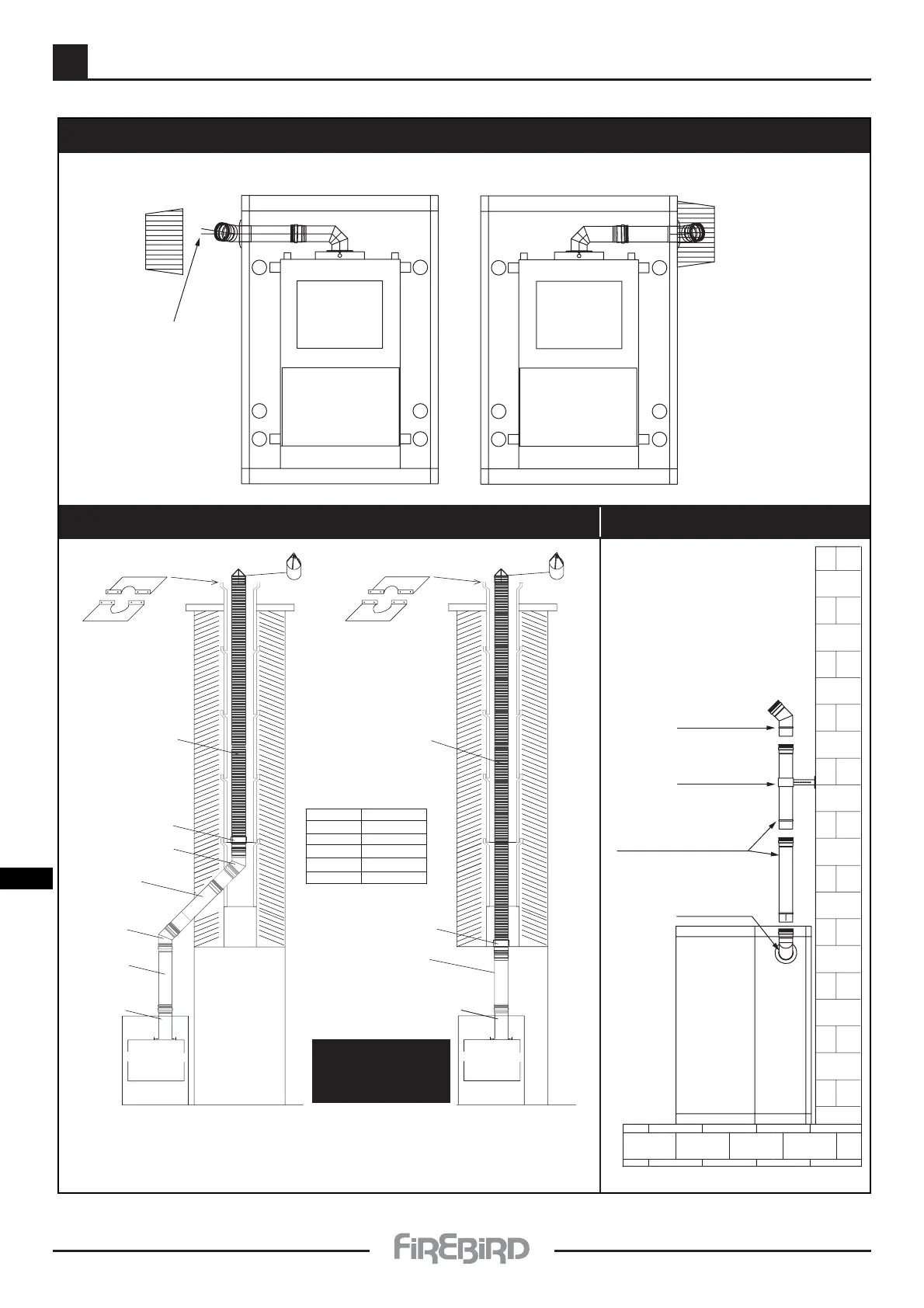 FIREBIRD